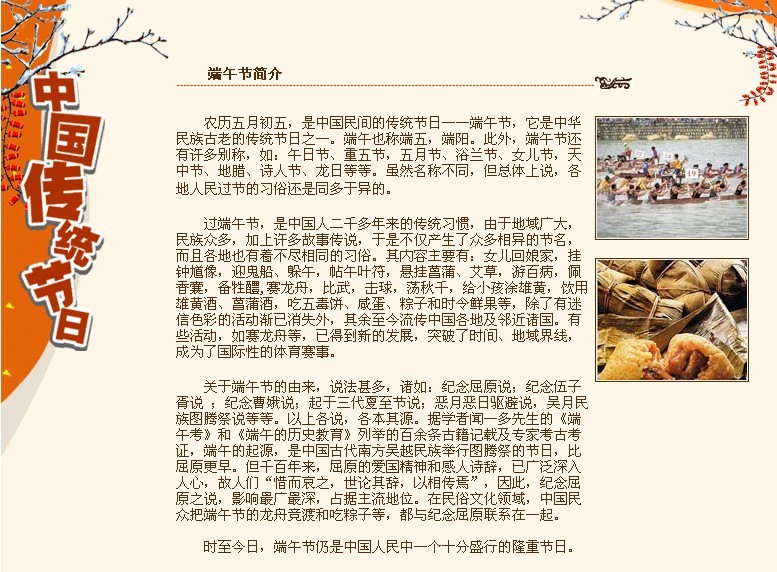 中国传统节日

端午节简介

农历五月初五，是中国民间的传统节日——端午节，它是中华民族古老的传统节日之一。端午也称端五，端阳。此外，端午节还有许多别称，如：午日节、重五节，五月节、浴兰节、女儿节，天中节、地腊、诗人节、龙日等等。虽然名称不同，但总体上说，各地人民过节的习俗还是同多于异的。

过端午节，是中国人二千多年来的传统习惯，由于地域广大，民族众多，加上许多故事传说，于是不仅产生了众多相异的节名，而且各地也有着不尽相同的习俗。其内容主要有：女儿回娘家，挂钟馗像，迎鬼船、躲午，帖午叶符，悬挂菖蒲、艾草，游百病，佩香囊，备牲醴,赛龙舟，比武，击球，荡秋千，给小孩涂雄黄，饮用雄黄酒、菖蒲酒，吃五毒饼、咸蛋、粽子和时令鲜果等，除了有迷信色彩的活动渐已消失外，其余至今流传中国各地及邻近诸国。有些活动，如赛龙舟等，已得到新的发展，突破了时间、地域界线，成为了国际性的体育赛事。

关于端午节的由来，说法甚多，诸如：纪念屈原说；纪念伍子胥说 ；纪念曹娥说；起于三代夏至节说；恶月恶日驱避说，吴月民族图腾祭说等等。以上各说，各本其源。据学者闻一多先生的《端午考》和《端午的历史教育》列举的百余条古籍记载及专家考古考证，端午的起源，是中国古代南方吴越民族举行图腾祭的节日，比屈原更早。但千百年来，屈原的爱国精神和感人诗辞，已广泛深入人心，故人们“惜而哀之，世论其辞，以相传焉”，因此，纪念屈原之说，影响最广最深，占据主流地位。在民俗文化领域，中国民众把端午节的龙舟竞渡和吃粽子等，都与纪念屈原联系在一起。

时至今日，端午节仍是中国人民中一个十分盛行的隆重节日。